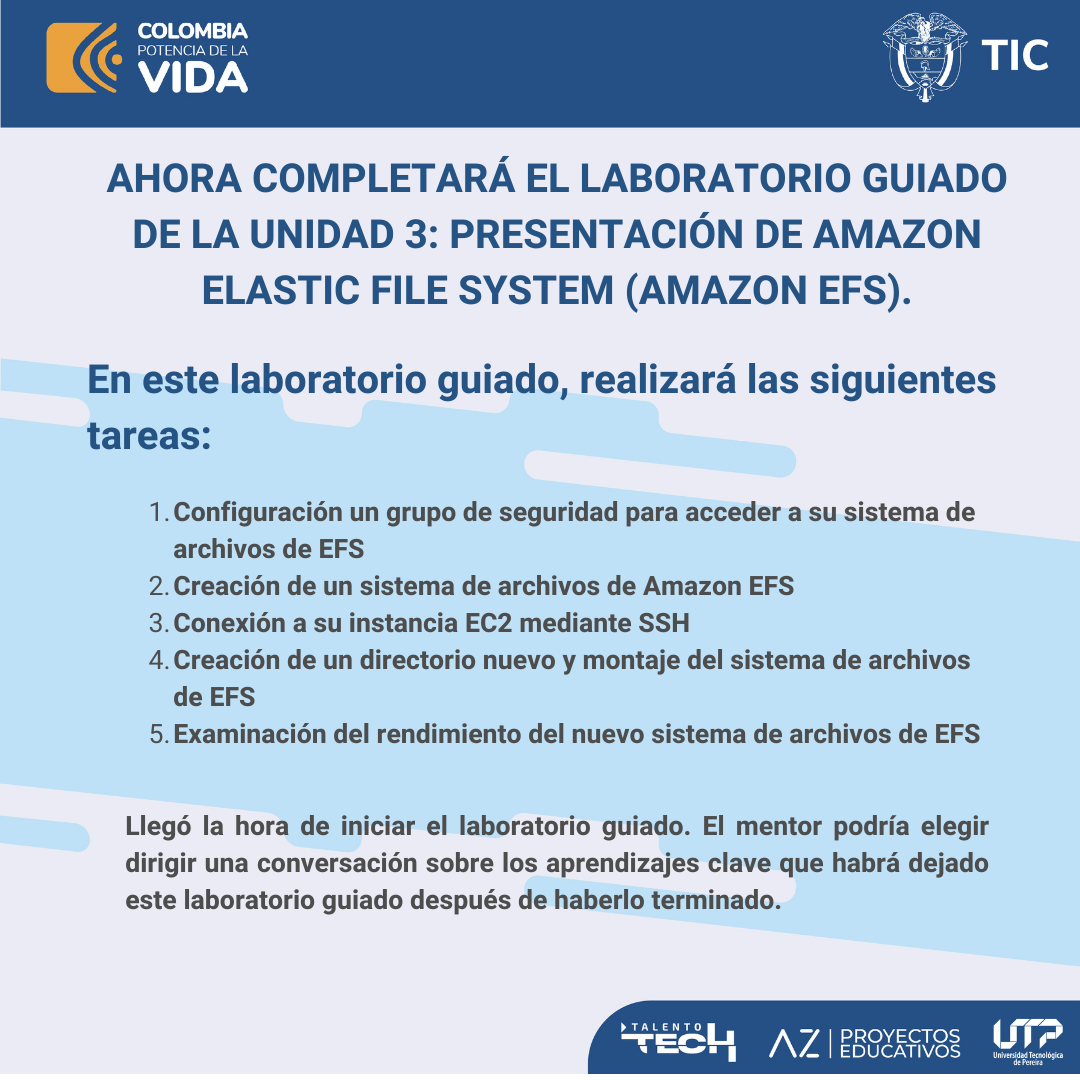 COLOMBIA
POTENCIA DE LA
VIDA

TIC

AHORA COMPLETARÁ EL LABORATORIO GUIADO DE LA UNIDAD 3: PRESENTACIÓN DE AMAZON ELASTIC FILE SYSTEM (AMAZON EFS).

En este laboratorio guiado, realizará las siguientes tareas:

1. Configuración un grupo de seguridad para acceder a su sistema de archivos de EFS
2. Creación de un sistema de archivos de Amazon EFS
3. Conexión a su instancia EC2 mediante SSH
4. Creación de un directorio nuevo y montaje del sistema de archivos de EFS
5. Examinación del rendimiento del nuevo sistema de archivos de EFS

Llegó la hora de iniciar el laboratorio guiado. El mentor podría elegir dirigir una conversación sobre los aprendizajes clave que habrá dejado este laboratorio guiado después de haberlo terminado.

TALENTO TECH
AZ PROYECTOS EDUCATIVOS
UTP Universidad Tecnológica de Pereira